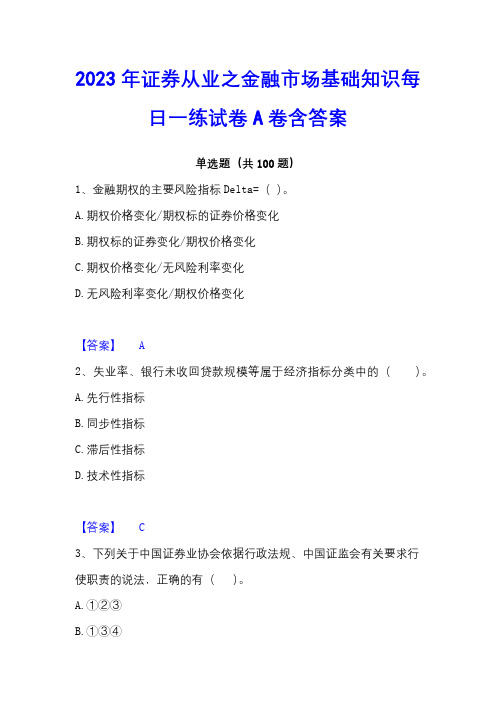 2023年证券从业之金融市场基础知识每日一练试卷A卷含答案

单选题（共100题）

1、金融期权的主要风险指标Delta=（ ）。

A.期权价格变化/期权标的证券价格变化

B.期权标的证券变化/期权价格变化

C.期权价格变化/无风险利率变化

D.无风险利率变化/期权价格变化

【答案】 A

2、失业率、银行未收回贷款规模等属于经济指标分类中的（ ）。

A.先行性指标

B.同步性指标

C.滞后性指标

D.技术性指标

【答案】 C

3、下列关于中国证券业协会依据行政法规、中国证监会有关要求行使职责的说法，正确的有（ ）。

A.①②③

B.①③④